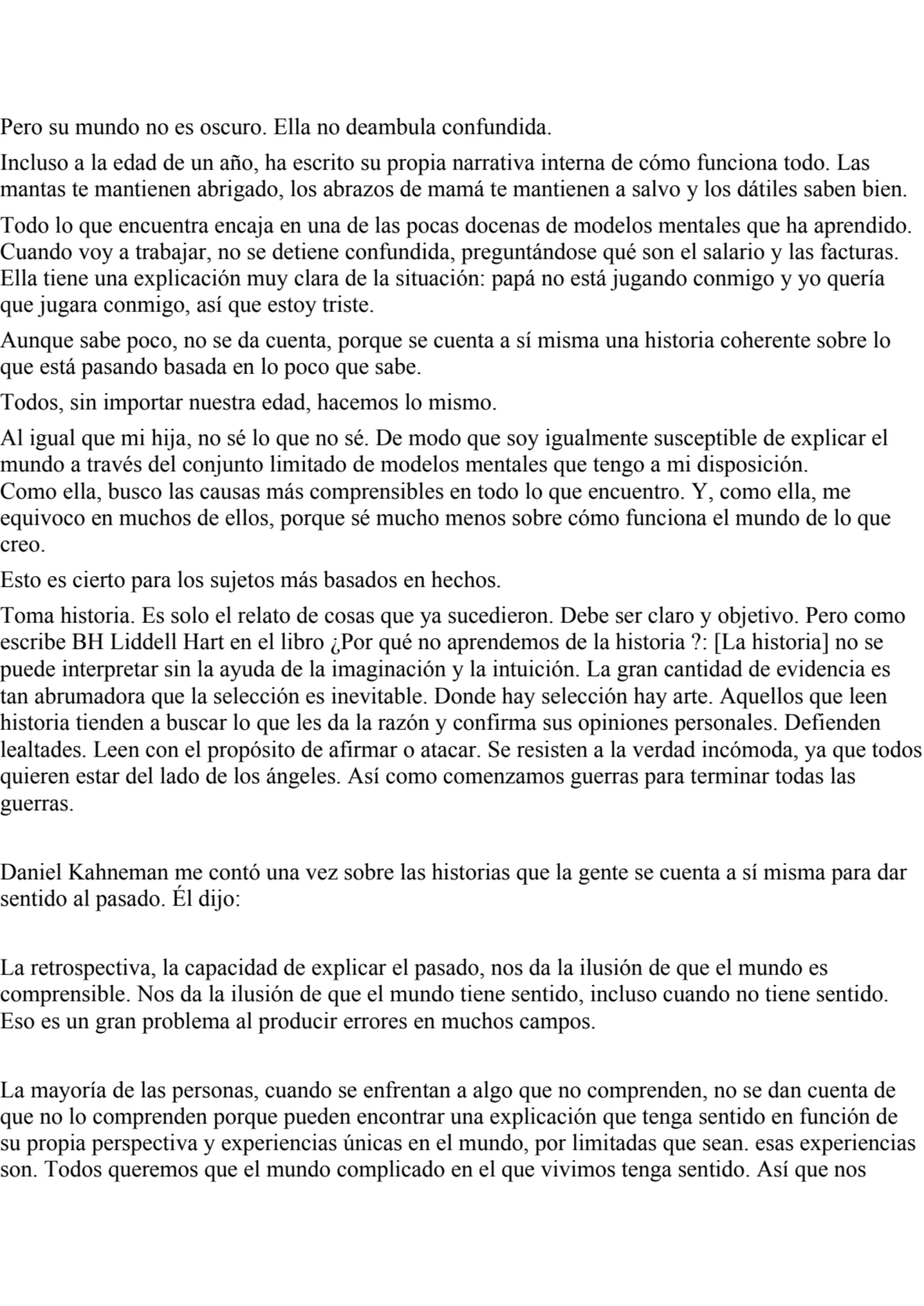 Pero su mundo no es oscuro. Ella no deambula confundida.

Incluso a la edad de un año, ha escrito su propia narrativa interna de cómo funciona todo. Las mantas te mantienen abrigado, los abrazos de mamá te mantienen a salvo y los dátiles saben bien.

Todo lo que encuentra encaja en una de las pocas docenas de modelos mentales que ha aprendido. Cuando voy a trabajar, no se detiene confundida, preguntándose qué son el salario y las facturas. Ella tiene una explicación muy clara de la situación: papá no está jugando conmigo y yo quería que jugara conmigo, así que estoy triste.

Aunque sabe poco, no se da cuenta, porque se cuenta a sí misma una historia coherente sobre lo que está pasando basada en lo poco que sabe.

Todos, sin importar nuestra edad, hacemos lo mismo.

Al igual que mi hija, no sé lo que no sé. De modo que soy igualmente susceptible de explicar el mundo a través del conjunto limitado de modelos mentales que tengo a mi disposición.
Como ella, busco las causas más comprensibles en todo lo que encuentro. Y, como ella, me equivoco en muchos de ellos, porque sé mucho menos sobre cómo funciona el mundo de lo que creo.

Esto es cierto para los sujetos más basados en hechos.

Toma historia. Es solo el relato de cosas que ya sucedieron. Debe ser claro y objetivo. Pero como escribe BH Liddell Hart en el libro ¿Por qué no aprendemos de la historia ?: [La historia] no se puede interpretar sin la ayuda de la imaginación y la intuición. La gran cantidad de evidencia es tan abrumadora que la selección es inevitable. Donde hay selección hay arte. Aquellos que leen historia tienden a buscar lo que les da la razón y confirma sus opiniones personales. Defienden lealtades. Leen con el propósito de afirmar o atacar. Se resisten a la verdad incómoda, ya que todos quieren estar del lado de los ángeles. Así como comenzamos guerras para terminar todas las guerras.

Daniel Kahneman me contó una vez sobre las historias que la gente se cuenta a sí misma para dar sentido al pasado. Él dijo:

La retrospectiva, la capacidad de explicar el pasado, nos da la ilusión de que el mundo es comprensible. Nos da la ilusión de que el mundo tiene sentido, incluso cuando no tiene sentido. Eso es un gran problema al producir errores en muchos campos.

La mayoría de las personas, cuando se enfrentan a algo que no comprenden, no se dan cuenta de que no lo comprenden porque pueden encontrar una explicación que tenga sentido en función de su propia perspectiva y experiencias únicas en el mundo, por limitadas que sean. esas experiencias son. Todos queremos que el mundo complicado en el que vivimos tenga sentido. Así que nos